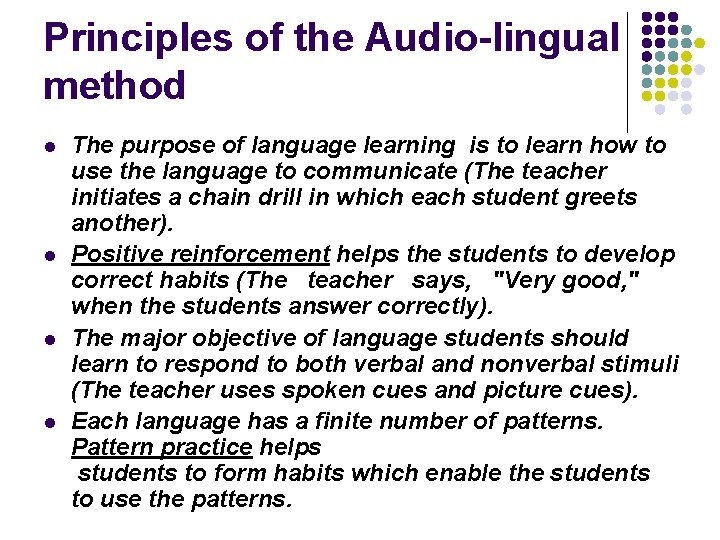 Principles of the Audio-lingual method

• The purpose of language learning is to learn how to use the language to communicate (The teacher initiates a chain drill in which each student greets another).
• Positive reinforcement helps the students to develop correct habits (The teacher says, "Very good," when the students answer correctly).
• The major objective of language students should learn to respond to both verbal and nonverbal stimuli (The teacher uses spoken cues and picture cues).
• Each language has a finite number of patterns. Pattern practice helps students to form habits which enable the students to use the patterns.